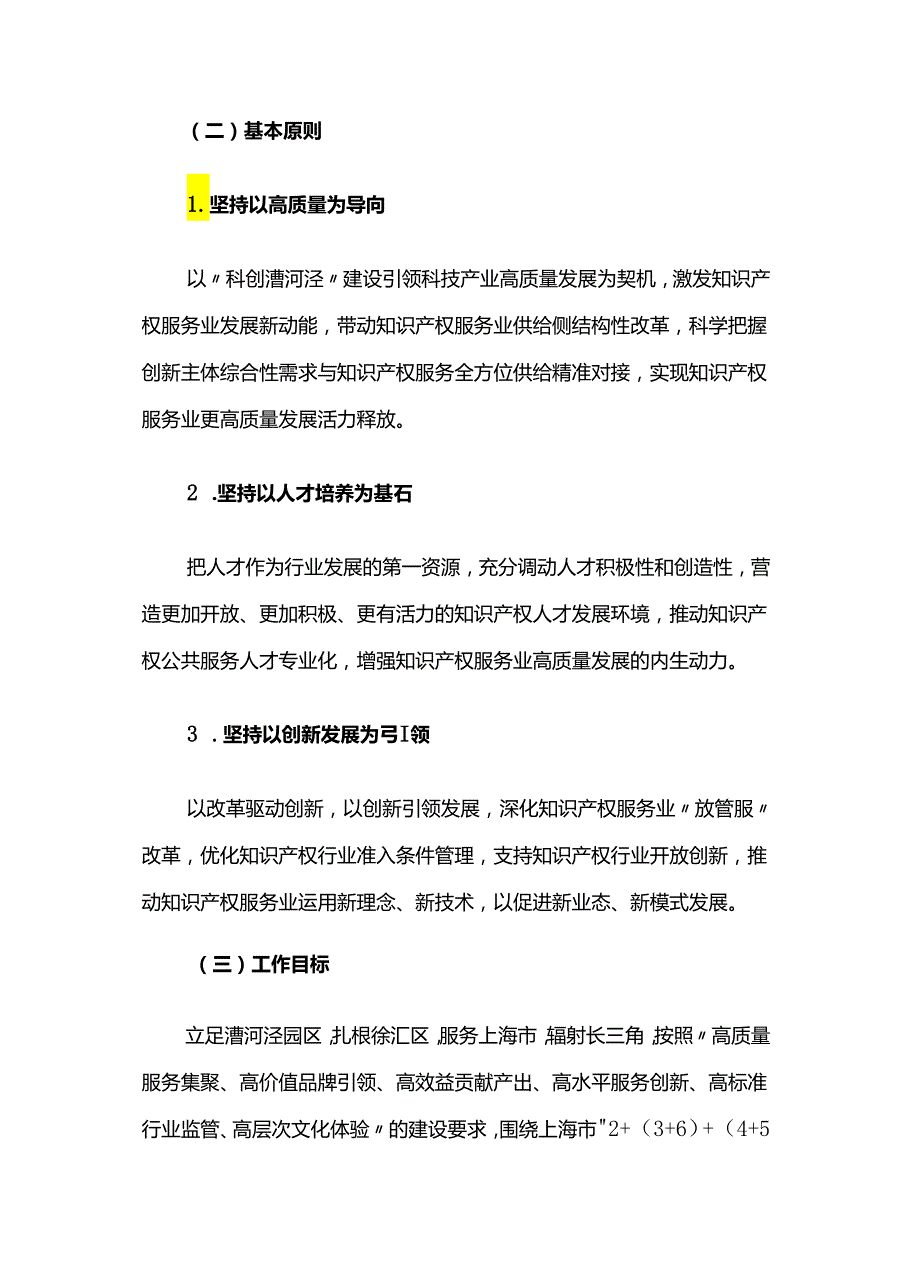 （二）基本原则

1.坚持以高质量为导向

以〃科创漕河泾〃建设引领科技产业高质量发展为契机，激发知识产权服务业发展新动能，带动知识产权服务业供给侧结构性改革，科学把握创新主体综合性需求与知识产权服务全方位供给精准对接，实现知识产权服务业更高质量发展活力释放。

2 .坚持以人才培养为基石

把人才作为行业发展的第一资源，充分调动人才积极性和创造性，营造更加开放、更加积极、更有活力的知识产权人才发展环境，推动知识产权公共服务人才专业化，增强知识产权服务业高质量发展的内生动力。

3 .坚持以创新发展为弓I领

以改革驱动创新，以创新引领发展，深化知识产权服务业〃放管服〃改革，优化知识产权行业准入条件管理，支持知识产权行业开放创新，推动知识产权服务业运用新理念、新技术，以促进新业态、新模式发展。

（三）工作目标

立足漕河泾园区，扎根徐汇区，服务上海市，辐射长三角，按照〃高质量服务集聚、高价值品牌引领、高效益贡献产出、高水平服务创新、高标准行业监管、高层次文化体验〃的建设要求，围绕上海市"2+（3+6）+（4+5